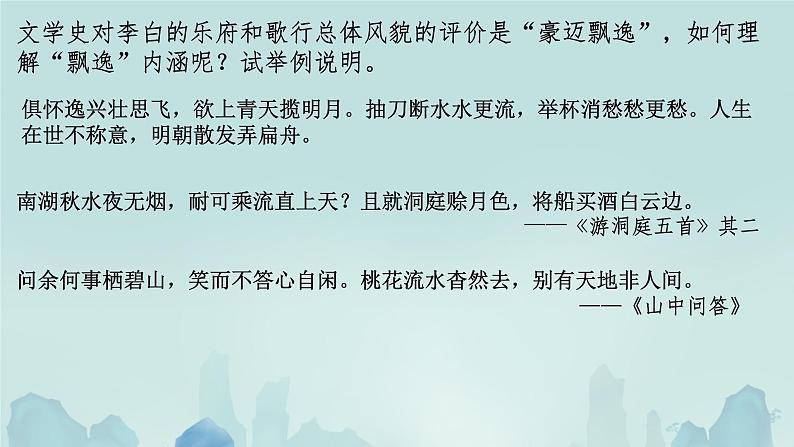 文学史对李白的乐府和歌行总体风貌的评价是“豪迈飘逸”，如何理解“飘逸”内涵呢？试举例说明。

俱怀逸兴壮思飞，欲上青天揽明月。抽刀断水水更流，举杯消愁愁更愁。人生在世不称意，明朝散发弄扁舟。

南湖秋水夜无烟，耐可乘流直上天？且就洞庭赊月色，将船买酒白云边。
——《游洞庭五首》其二

问余何事栖碧山，笑而不答心自闲。桃花流水杳然去，别有天地非人间。
——《山中问答》